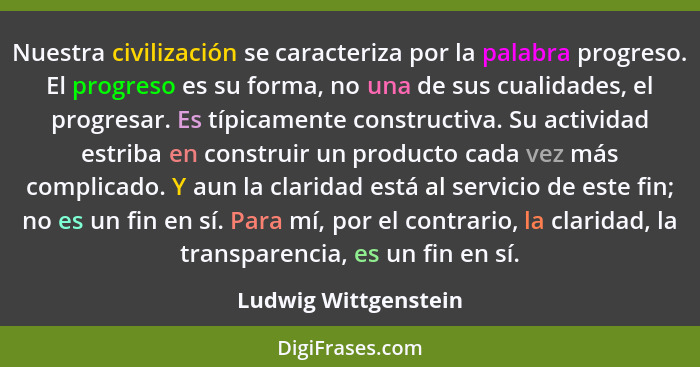 Nuestra civilización se caracteriza por la palabra progreso. El progreso es su forma, no una de sus cualidades, el progresar. Es típicamente constructiva. Su actividad estriba en construir un producto cada vez más complicado. Y aun la claridad está al servicio de este fin; no es un fin en sí. Para mí, por el contrario, la claridad, la transparencia, es un fin en sí.

Ludwig Wittgenstein

DigiFrases.com